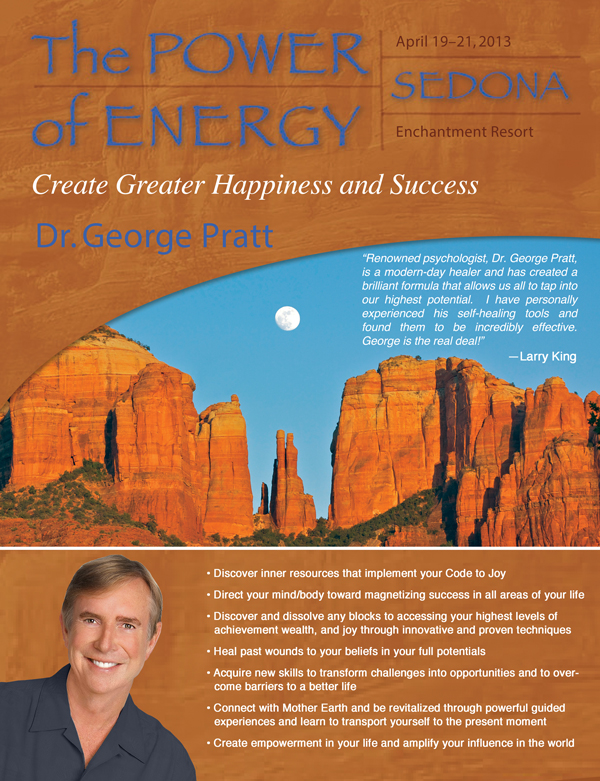 The POWER of ENERGY

April 19–21, 2013

SEDONA

Enchantment Resort

Create Greater Happiness and Success

Dr. George Pratt

"Renowned psychologist, Dr. George Pratt, is a modern-day healer and has created a brilliant formula that allows us all to tap into our highest potential. I have personally experienced his self-healing tools and found them to be incredibly effective. George is the real deal!"

—Larry King

• Discover inner resources that implement your Code to Joy
• Direct your mind/body toward magnetizing success in all areas of your life
• Discover and dissolve any blocks to accessing your highest levels of achievement wealth, and joy through innovative and proven techniques
• Heal past wounds to your beliefs in your full potentials
• Acquire new skills to transform challenges into opportunities and to overcome barriers to a better life
• Connect with Mother Earth and be revitalized through powerful guided experiences and learn to transport yourself to the present moment
• Create empowerment in your life and amplify your influence in the world